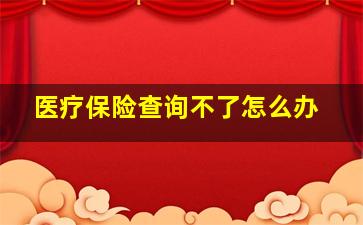 医疗保险查询不了怎么办